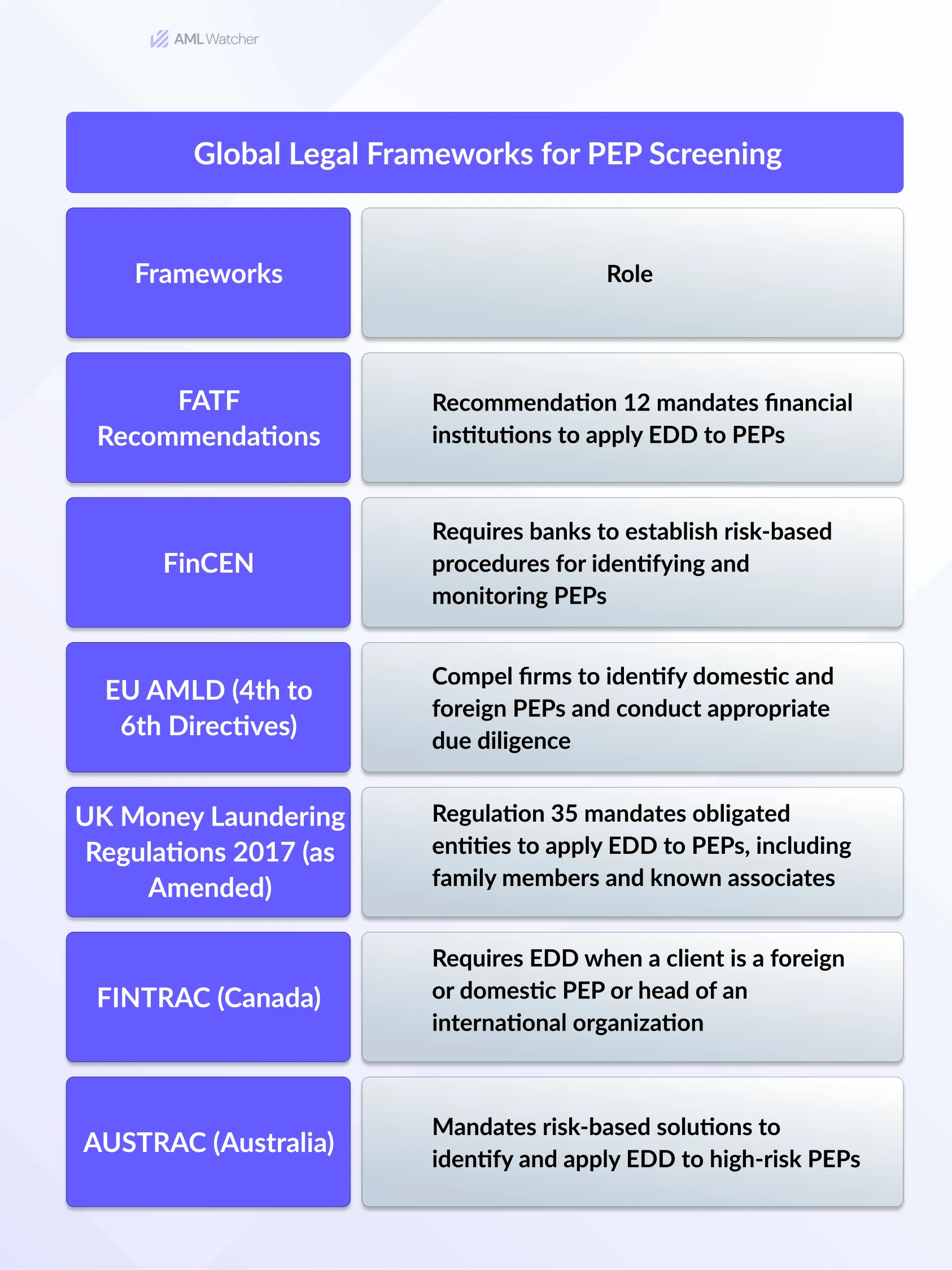 AML Watcher

Global Legal Frameworks for PEP Screening

| Frameworks | Role |
|---|---|
| FATF Recommendations | Recommendation 12 mandates financial institutions to apply EDD to PEPs |
| FinCEN | Requires banks to establish risk-based procedures for identifying and monitoring PEPs |
| EU AMLD (4th to 6th Directives) | Compel firms to identify domestic and foreign PEPs and conduct appropriate due diligence |
| UK Money Laundering Regulations 2017 (as Amended) | Regulation 35 mandates obligated entities to apply EDD to PEPs, including family members and known associates |
| FINTRAC (Canada) | Requires EDD when a client is a foreign or domestic PEP or head of an international organization |
| AUSTRAC (Australia) | Mandates risk-based solutions to identify and apply EDD to high-risk PEPs |